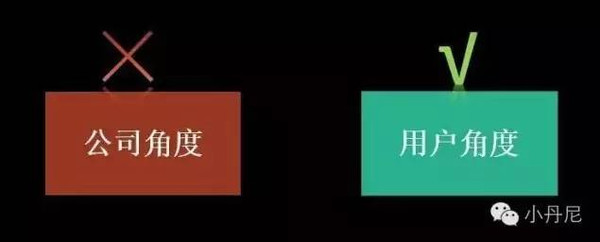 ×
公司角度

√
用户角度

小丹尼